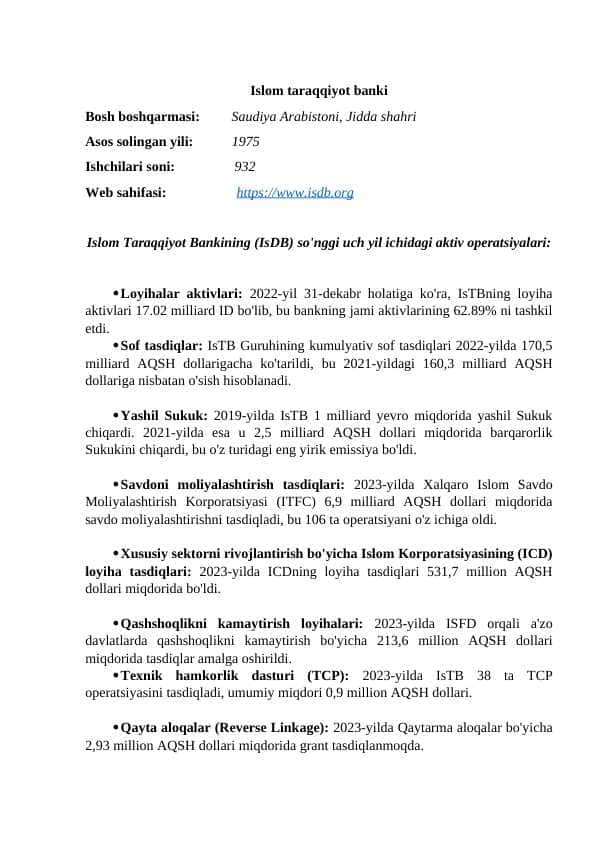 Islom taraqqiyot banki

Bosh boshqarmasi: Saudiya Arabistoni, Jidda shahri

Asos solingan yili: 1975

Ishchilari soni: 932

Web sahifasi: https://www.isdb.org

Islom Taraqqiyot Bankining (IsDB) so'nggi uch yil ichidagi aktiv operatsiyalari:

• Loyihalar aktivlari: 2022-yil 31-dekabr holatiga ko'ra, IsTBning loyiha aktivlari 17.02 milliard ID bo'lib, bu bankning jami aktivlarining 62.89% ni tashkil etdi.

• Sof tasdiqlar: IsTB Guruhining kumulyativ sof tasdiqlari 2022-yilda 170,5 milliard AQSH dollarigacha ko'tarildi, bu 2021-yildagi 160,3 milliard AQSH dollariga nisbatan o'sish hisoblanadi.

• Yashil Sukuk: 2019-yilda IsTB 1 milliard yevro miqdorida yashil Sukuk chiqardi. 2021-yilda esa u 2,5 milliard AQSH dollari miqdorida barqarorlik Sukukini chiqardi, bu o'z turidagi eng yirik emissiya bo'ldi.

• Savdoni moliyalashtirish tasdiqlari: 2023-yilda Xalqaro Islom Savdo Moliyalashtirish Korporatsiyasi (ITFC) 6,9 milliard AQSH dollari miqdorida savdo moliyalashtirishni tasdiqladi, bu 106 ta operatsiyani o'z ichiga oldi.

• Xususiy sektorni rivojlantirish bo'yicha Islom Korporatsiyasining (ICD) loyiha tasdiqlari: 2023-yilda ICDning loyiha tasdiqlari 531,7 million AQSH dollari miqdorida bo'ldi.

• Qashshoqlikni kamaytirish loyihalari: 2023-yilda ISFD orqali a'zo davlatlarda qashshoqlikni kamaytirish bo'yicha 213,6 million AQSH dollari miqdorida tasdiqlar amalga oshirildi.

• Texnik hamkorlik dasturi (TCP): 2023-yilda IsTB 38 ta TCP operatsiyasini tasdiqladi, umumiy miqdori 0,9 million AQSH dollari.

• Qayta aloqalar (Reverse Linkage): 2023-yilda Qaytarma aloqalar bo'yicha 2,93 million AQSH dollari miqdorida grant tasdiqlanmoqda.